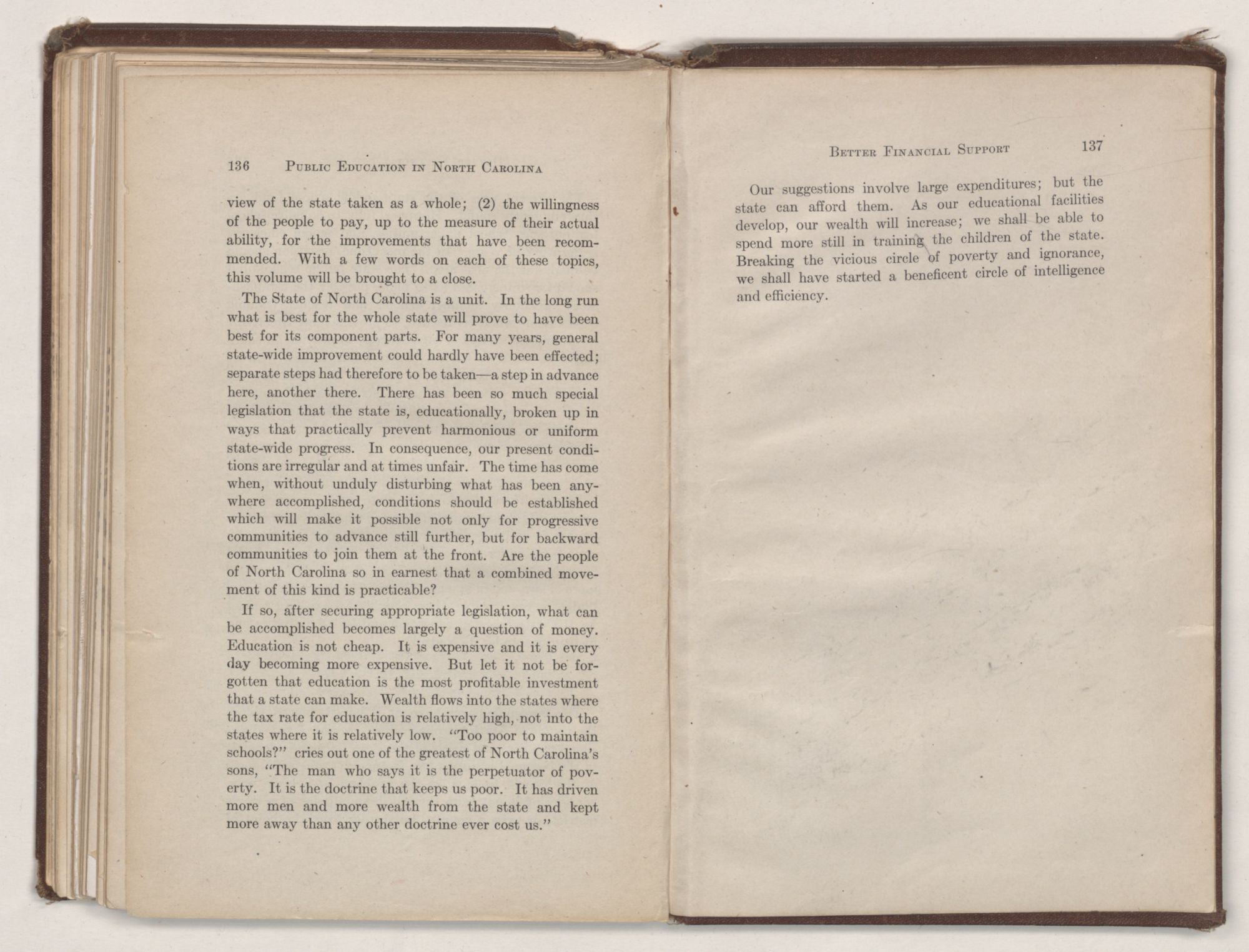 136 PUBLIC EDUCATION IN NORTH CAROLINA

view of the state taken as a whole; (2) the willingness of the people to pay, up to the measure of their actual ability, for the improvements that have been recommended. With a few words on each of these topics, this volume will be brought to a close.

The State of North Carolina is a unit. In the long run what is best for the whole state will prove to have been best for its component parts. For many years, general state-wide improvement could hardly have been effected; separate steps had therefore to be taken—a step in advance here, another there. There has been so much special legislation that the state is, educationally, broken up in ways that practically prevent harmonious or uniform state-wide progress. In consequence, our present conditions are irregular and at times unfair. The time has come when, without unduly disturbing what has been anywhere accomplished, conditions should be established which will make it possible not only for progressive communities to advance still further, but for backward communities to join them at the front. Are the people of North Carolina so in earnest that a combined movement of this kind is practicable?

If so, after securing appropriate legislation, what can be accomplished becomes largely a question of money. Education is not cheap. It is expensive and it is every day becoming more expensive. But let it not be forgotten that education is the most profitable investment that a state can make. Wealth flows into the states where the tax rate for education is relatively high, not into the states where it is relatively low. "Too poor to maintain schools?" cries out one of the greatest of North Carolina's sons, "The man who says it is the perpetuator of poverty. It is the doctrine that keeps us poor. It has driven more men and more wealth from the state and kept more away than any other doctrine ever cost us."

BETTER FINANCIAL SUPPORT 137

Our suggestions involve large expenditures; but the state can afford them. As our educational facilities develop, our wealth will increase; we shall be able to spend more still in training the children of the state. Breaking the vicious circle of poverty and ignorance, we shall have started a beneficent circle of intelligence and efficiency.